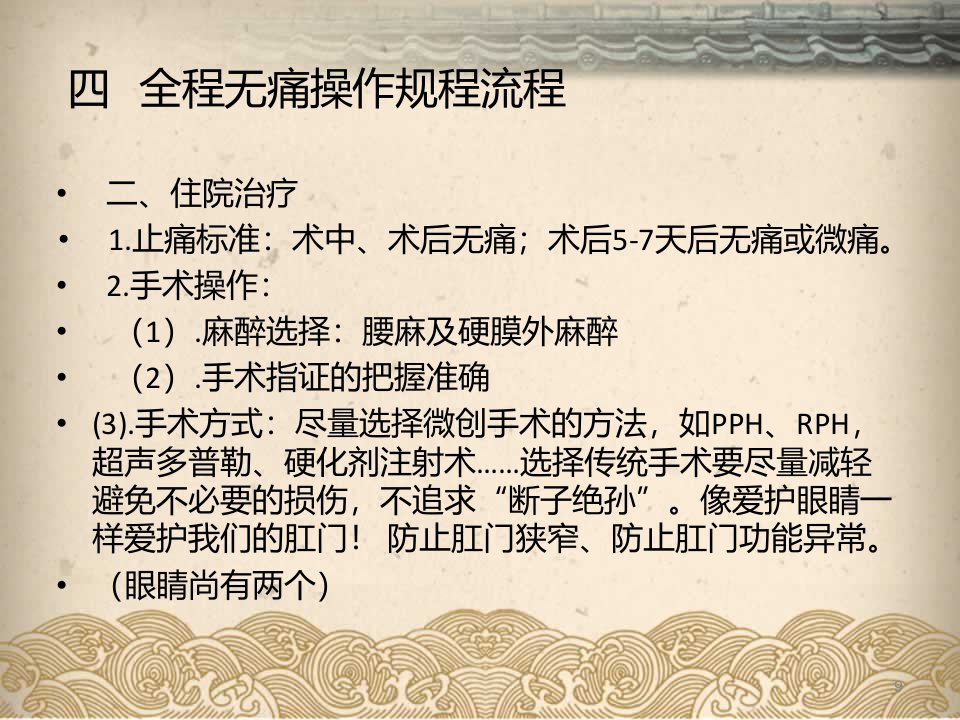 四 全程无痛操作规程流程

• 二、住院治疗
• 1.止痛标准：术中、术后无痛；术后5-7天后无痛或微痛。
• 2.手术操作：
• （1）.麻醉选择：腰麻及硬膜外麻醉
• （2）.手术指证的把握准确
• (3).手术方式：尽量选择微创手术的方法，如PPH、RPH，超声多普勒、硬化剂注射术……选择传统手术要尽量减轻避免不必要的损伤，不追求“断子绝孙”。像爱护眼睛一样爱护我们的肛门！防止肛门狭窄、防止肛门功能异常。
• （眼睛尚有两个）

9